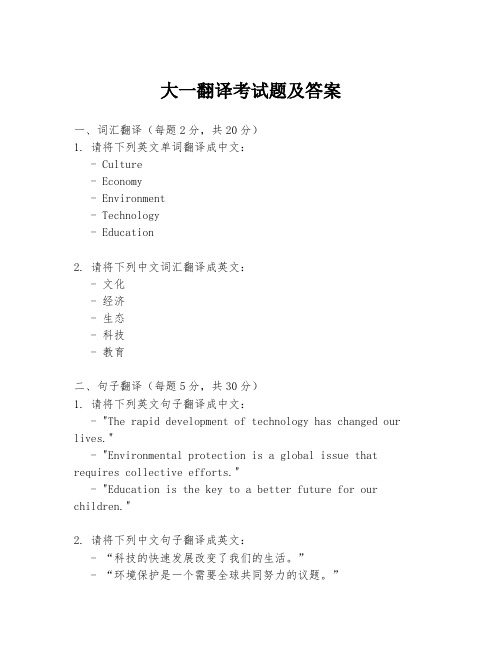 大一翻译考试题及答案

一、词汇翻译（每题2分，共20分）
1. 请将下列英文单词翻译成中文：
- Culture
- Economy
- Environment
- Technology
- Education

2. 请将下列中文词汇翻译成英文：
- 文化
- 经济
- 生态
- 科技
- 教育

二、句子翻译（每题5分，共30分）
1. 请将下列英文句子翻译成中文：
- "The rapid development of technology has changed our lives."
- "Environmental protection is a global issue that requires collective efforts."
- "Education is the key to a better future for our children."

2. 请将下列中文句子翻译成英文：
- “科技的快速发展改变了我们的生活。”
- “环境保护是一个需要全球共同努力的议题。”